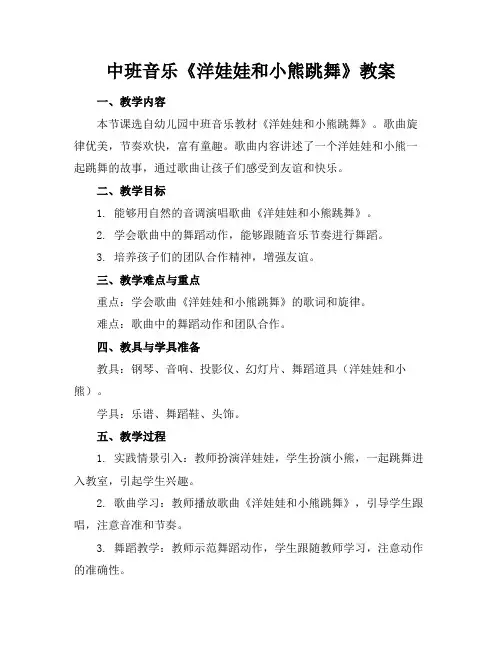 中班音乐《洋娃娃和小熊跳舞》教案

一、教学内容

本节课选自幼儿园中班音乐教材《洋娃娃和小熊跳舞》。歌曲旋律优美，节奏欢快，富有童趣。歌曲内容讲述了一个洋娃娃和小熊一起跳舞的故事，通过歌曲让孩子们感受到友谊和快乐。

二、教学目标

1. 能够用自然的音调演唱歌曲《洋娃娃和小熊跳舞》。

2. 学会歌曲中的舞蹈动作，能够跟随音乐节奏进行舞蹈。

3. 培养孩子们的团队合作精神，增强友谊。

三、教学难点与重点

重点：学会歌曲《洋娃娃和小熊跳舞》的歌词和旋律。

难点：歌曲中的舞蹈动作和团队合作。

四、教具与学具准备

教具：钢琴、音响、投影仪、幻灯片、舞蹈道具（洋娃娃和小熊）。

学具：乐谱、舞蹈鞋、头饰。

五、教学过程

1. 实践情景引入：教师扮演洋娃娃，学生扮演小熊，一起跳舞进入教室，引起学生兴趣。

2. 歌曲学习：教师播放歌曲《洋娃娃和小熊跳舞》，引导学生跟唱，注意音准和节奏。

3. 舞蹈教学：教师示范舞蹈动作，学生跟随教师学习，注意动作的准确性。